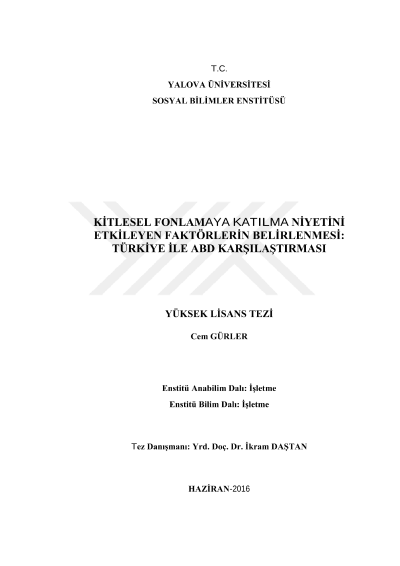 T.C.
YALOVA ÜNİVERSİTESİ
SOSYAL BİLİMLER ENSTİTÜSÜ

KİTLESEL FONLAMAYA KATILMA NİYETİNİ ETKİLEYEN FAKTÖRLERİN BELİRLENMESİ: TÜRKİYE İLE ABD KARŞILAŞTIRMASI

YÜKSEK LİSANS TEZİ

Cem GÜRLER

Enstitü Anabilim Dalı: İşletme
Enstitü Bilim Dalı: İşletme

Tez Danışmanı: Yrd. Doç. Dr. İkram DAŞTAN

HAZİRAN-2016